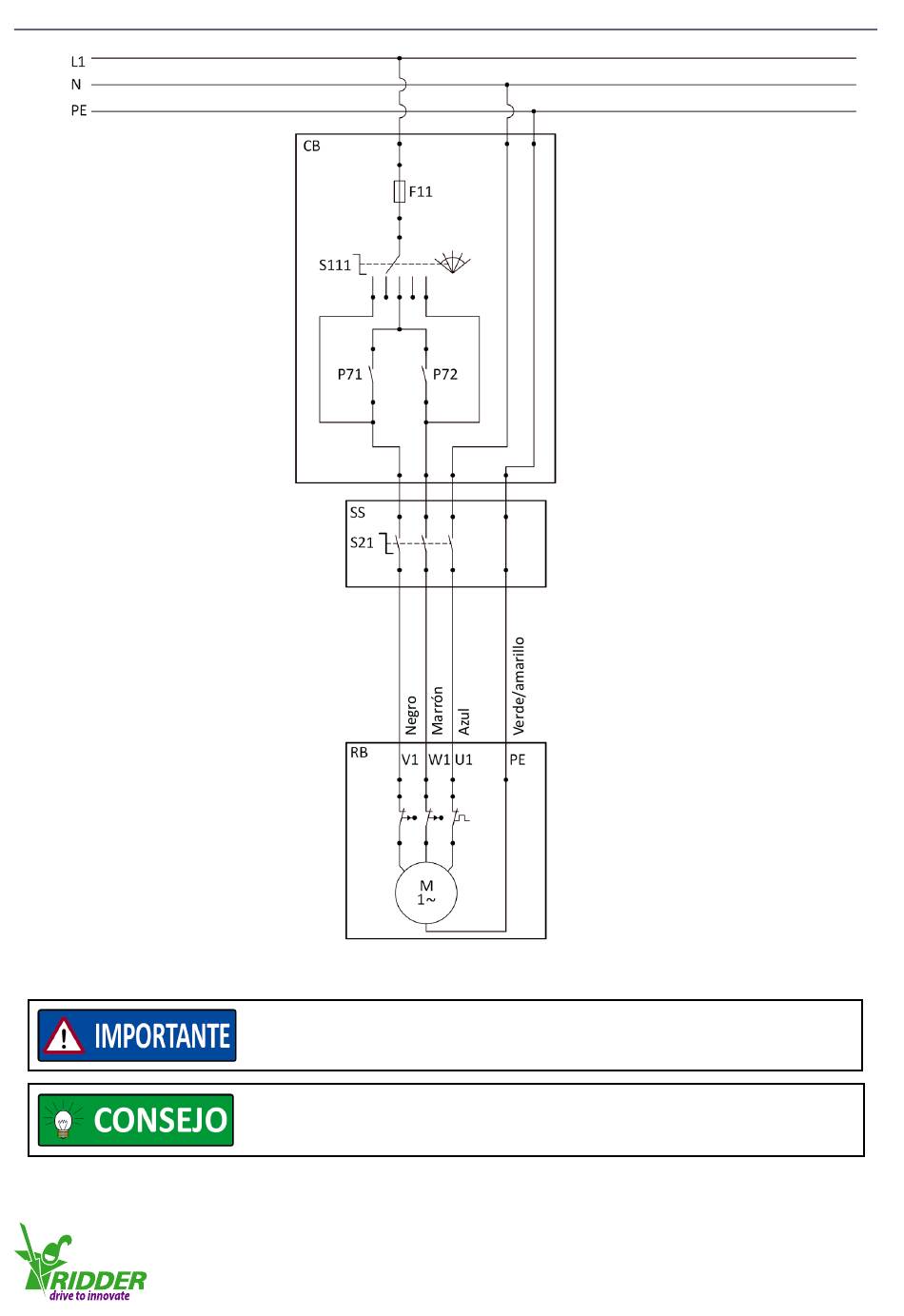 L1
N
PE
CB
F11
S111
P71
P72
SS
S21
Negro
Marrón
Azul
Verde/amarillo
RB
V1 W1 U1
PE
M
1~

IMPORTANTE

CONSEJO

RIDDER
drive to innovate